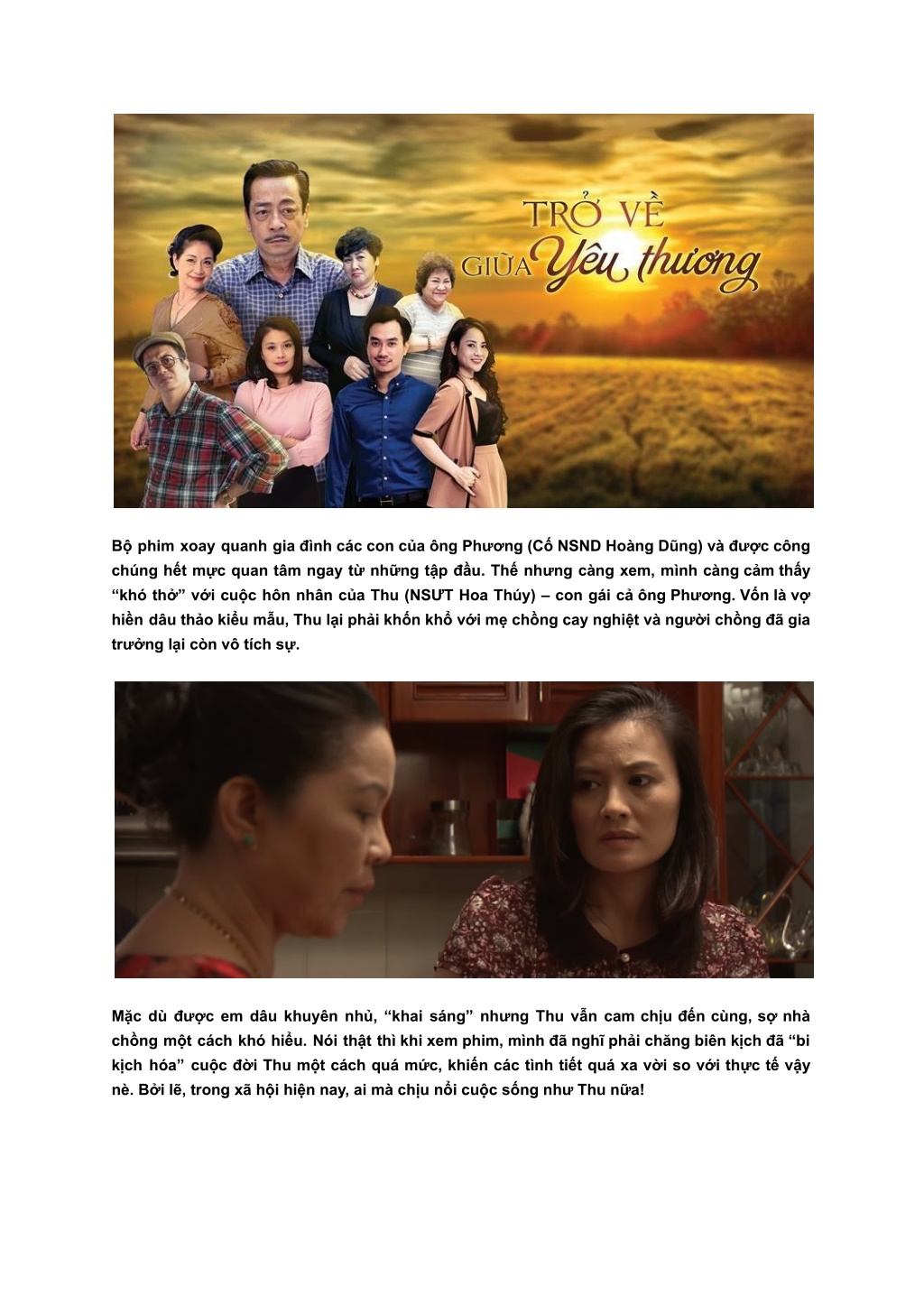 TRỞ VỀ GIỮA Yêu thương

Bộ phim xoay quanh gia đình các con của ông Phương (Cố NSND Hoàng Dũng) và được công chúng hết mực quan tâm ngay từ những tập đầu. Thế nhưng càng xem, mình càng cảm thấy “khó thở” với cuộc hôn nhân của Thu (NSƯT Hoa Thúy) – con gái cả ông Phương. Vốn là vợ hiền dâu thảo kiểu mẫu, Thu lại phải khốn khổ với mẹ chồng cay nghiệt và người chồng đã gia trưởng lại còn vô tích sự.

Mặc dù được em dâu khuyên nhủ, “khai sáng” nhưng Thu vẫn cam chịu đến cùng, sợ nhà chồng một cách khó hiểu. Nói thật thì khi xem phim, mình đã nghĩ phải chăng biên kịch đã “bi kịch hóa” cuộc đời Thu một cách quá mức, khiến các tình tiết quá xa vời so với thực tế vậy nè. Bởi lẽ, trong xã hội hiện nay, ai mà chịu nổi cuộc sống như Thu nữa!